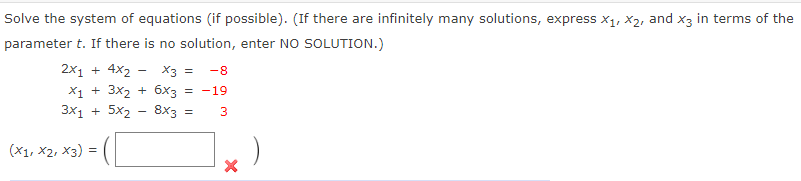 Solve the system of equations (if possible). (If there are infinitely many solutions, express $x_1$, $x_2$, and $x_3$ in terms of the parameter $t$. If there is no solution, enter NO SOLUTION.)

$2x_1 + 4x_2 - x_3 = -8$
$x_1 + 3x_2 + 6x_3 = -19$
$3x_1 + 5x_2 - 8x_3 = 3$

$(x_1, x_2, x_3) = ($ $)$